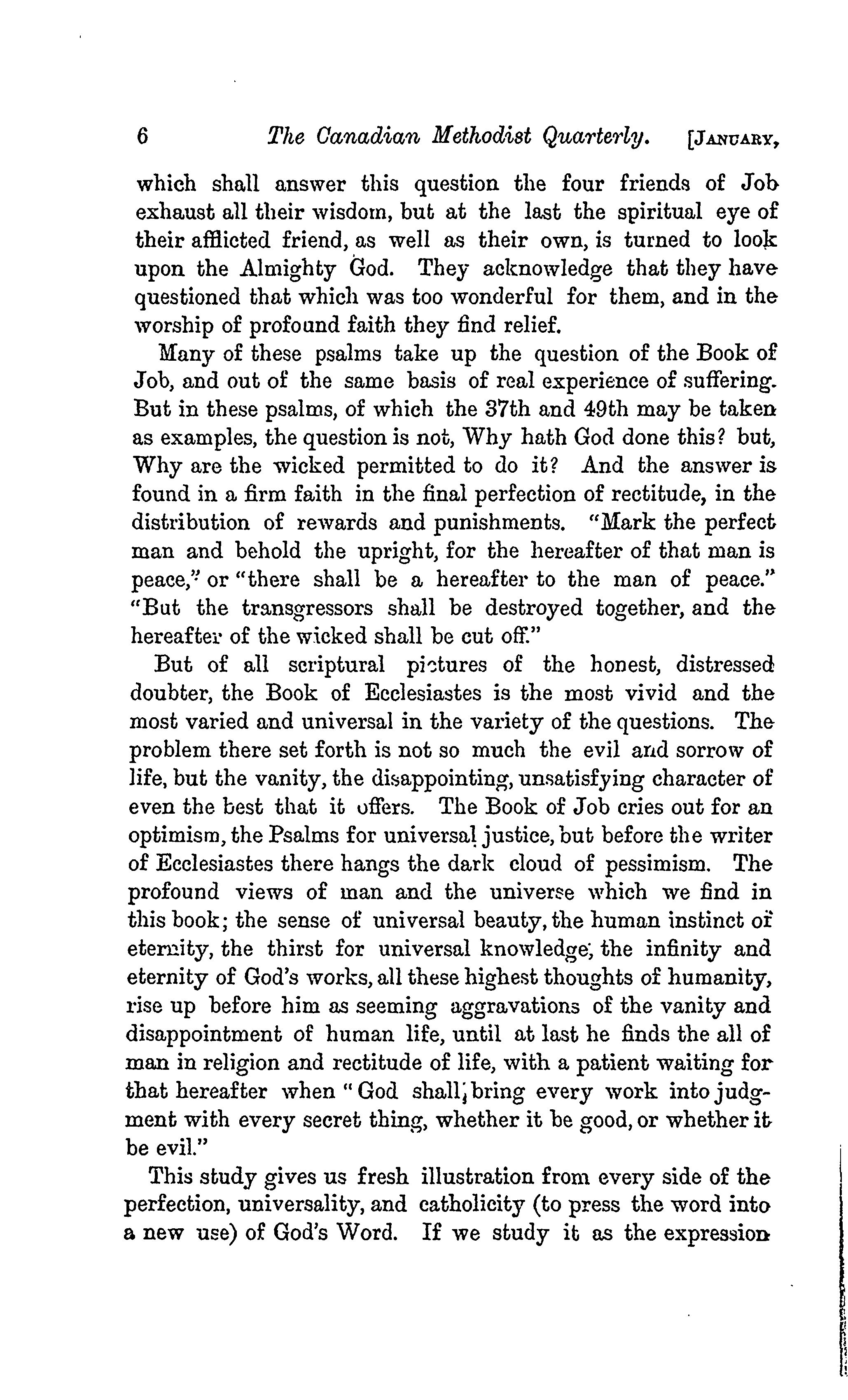 6 The Canadian Methodist Quarterly. [JANUARY,

which shall answer this question the four friends of Job exhaust all their wisdom, but at the last the spiritual eye of their afflicted friend, as well as their own, is turned to look upon the Almighty God. They acknowledge that they have questioned that which was too wonderful for them, and in the worship of profound faith they find relief.

Many of these psalms take up the question of the Book of Job, and out of the same basis of real experience of suffering. But in these psalms, of which the 37th and 49th may be taken as examples, the question is not, Why hath God done this? but, Why are the wicked permitted to do it? And the answer is found in a firm faith in the final perfection of rectitude, in the distribution of rewards and punishments. "Mark the perfect man and behold the upright, for the hereafter of that man is peace," or "there shall be a hereafter to the man of peace." "But the transgressors shall be destroyed together, and the hereafter of the wicked shall be cut off."

But of all scriptural pictures of the honest, distressed doubter, the Book of Ecclesiastes is the most vivid and the most varied and universal in the variety of the questions. The problem there set forth is not so much the evil and sorrow of life, but the vanity, the disappointing, unsatisfying character of even the best that it offers. The Book of Job cries out for an optimism, the Psalms for universal justice, but before the writer of Ecclesiastes there hangs the dark cloud of pessimism. The profound views of man and the universe which we find in this book; the sense of universal beauty, the human instinct of eternity, the thirst for universal knowledge, the infinity and eternity of God's works, all these highest thoughts of humanity, rise up before him as seeming aggravations of the vanity and disappointment of human life, until at last he finds the all of man in religion and rectitude of life, with a patient waiting for that hereafter when "God shall bring every work into judgment with every secret thing, whether it be good, or whether it be evil."

This study gives us fresh illustration from every side of the perfection, universality, and catholicity (to press the word into a new use) of God's Word. If we study it as the expression